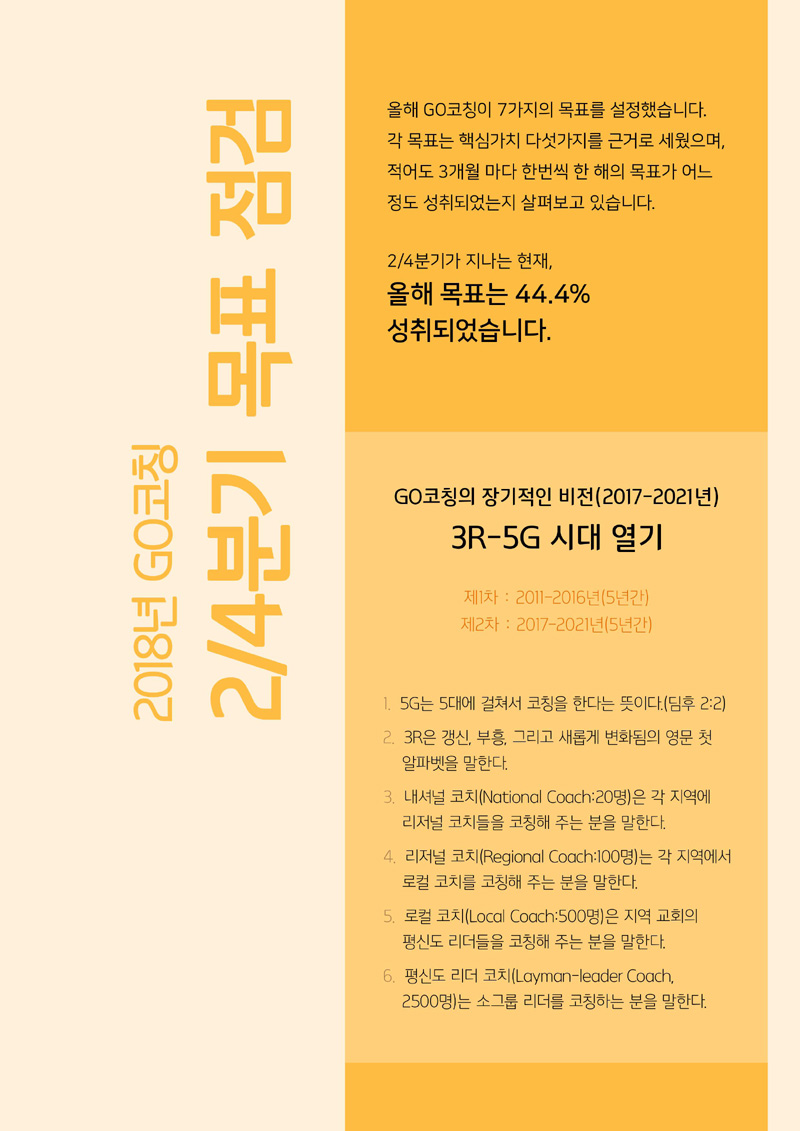 2018년 GO코칭
2/4분기 목표 점검

올해 GO코칭이 7가지의 목표를 설정했습니다. 각 목표는 핵심가치 다섯가지를 근거로 세웠으며, 적어도 3개월 마다 한번씩 한 해의 목표가 어느 정도 성취되었는지 살펴보고 있습니다.

2/4분기가 지나는 현재,
올해 목표는 44.4%
성취되었습니다.

GO코칭의 장기적인 비전(2017-2021년)
3R-5G 시대 열기

제1차 : 2011-2016년(5년간)
제2차 : 2017-2021년(5년간)

1. 5G는 5대에 걸쳐서 코칭을 한다는 뜻이다.(딤후 2:2)
2. 3R은 갱신, 부흥, 그리고 새롭게 변화됨의 영문 첫 알파벳을 말한다.
3. 내셔널 코치(National Coach:20명)은 각 지역에 리저널 코치들을 코칭해 주는 분을 말한다.
4. 리저널 코치(Regional Coach:100명)는 각 지역에서 로컬 코치를 코칭해 주는 분을 말한다.
5. 로컬 코치(Local Coach:500명)은 지역 교회의 평신도 리더들을 코칭해 주는 분을 말한다.
6. 평신도 리더 코치(Layman-leader Coach, 2500명)는 소그룹 리더를 코칭하는 분을 말한다.